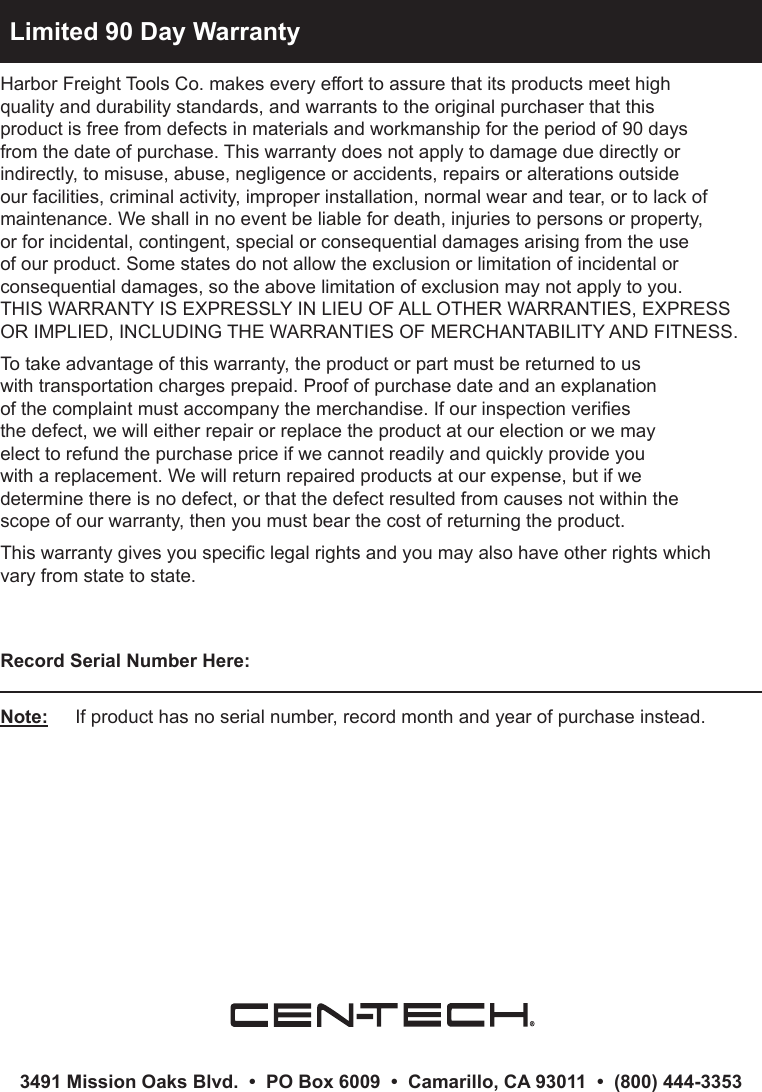 Limited 90 Day Warranty

Harbor Freight Tools Co. makes every effort to assure that its products meet high quality and durability standards, and warrants to the original purchaser that this product is free from defects in materials and workmanship for the period of 90 days from the date of purchase. This warranty does not apply to damage due directly or indirectly, to misuse, abuse, negligence or accidents, repairs or alterations outside our facilities, criminal activity, improper installation, normal wear and tear, or to lack of maintenance. We shall in no event be liable for death, injuries to persons or property, or for incidental, contingent, special or consequential damages arising from the use of our product. Some states do not allow the exclusion or limitation of incidental or consequential damages, so the above limitation of exclusion may not apply to you. THIS WARRANTY IS EXPRESSLY IN LIEU OF ALL OTHER WARRANTIES, EXPRESS OR IMPLIED, INCLUDING THE WARRANTIES OF MERCHANTABILITY AND FITNESS.

To take advantage of this warranty, the product or part must be returned to us with transportation charges prepaid. Proof of purchase date and an explanation of the complaint must accompany the merchandise. If our inspection verifies the defect, we will either repair or replace the product at our election or we may elect to refund the purchase price if we cannot readily and quickly provide you with a replacement. We will return repaired products at our expense, but if we determine there is no defect, or that the defect resulted from causes not within the scope of our warranty, then you must bear the cost of returning the product.

This warranty gives you specific legal rights and you may also have other rights which vary from state to state.

Record Serial Number Here:

Note: If product has no serial number, record month and year of purchase instead.

CEN-TECH®

3491 Mission Oaks Blvd. • PO Box 6009 • Camarillo, CA 93011 • (800) 444-3353